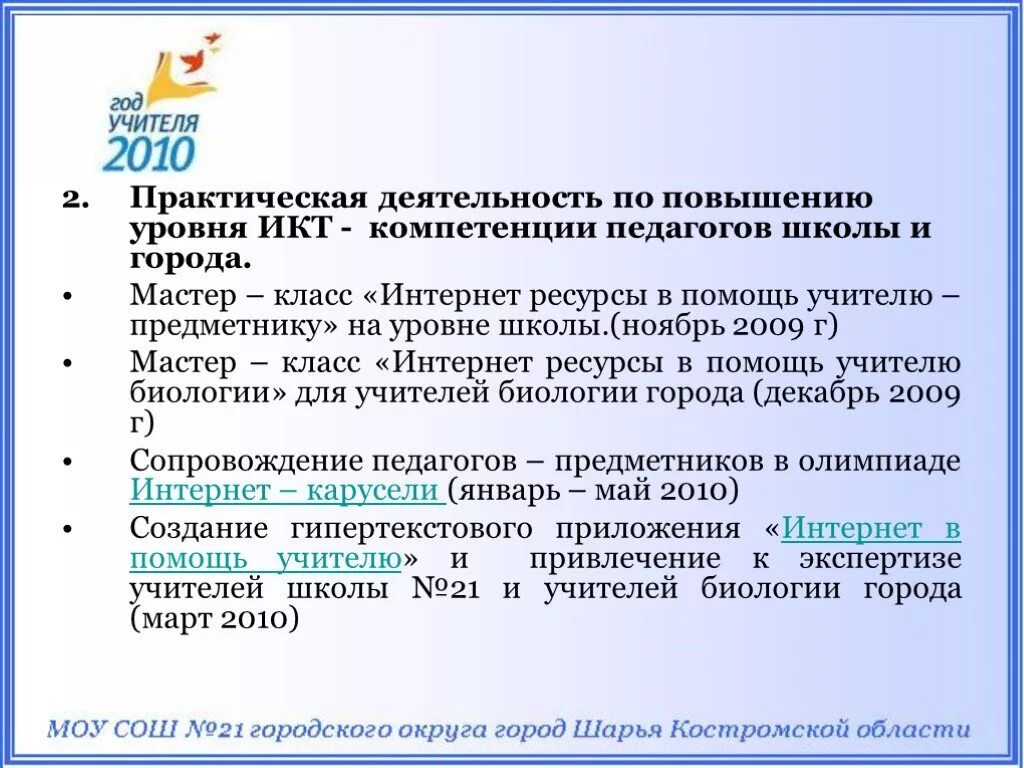 год
УЧИТЕЛЯ
2010

2. Практическая деятельность по повышению уровня ИКТ - компетенции педагогов школы и города.

• Мастер – класс «Интернет ресурсы в помощь учителю – предметнику» на уровне школы.(ноябрь 2009 г)

• Мастер – класс «Интернет ресурсы в помощь учителю биологии» для учителей биологии города (декабрь 2009 г)

• Сопровождение педагогов – предметников в олимпиаде Интернет – карусели (январь – май 2010)

• Создание гипертекстового приложения «Интернет в помощь учителю» и привлечение к экспертизе учителей школы №21 и учителей биологии города (март 2010)

МОУ СОШ №21 городского округа город Шарья Костромской области